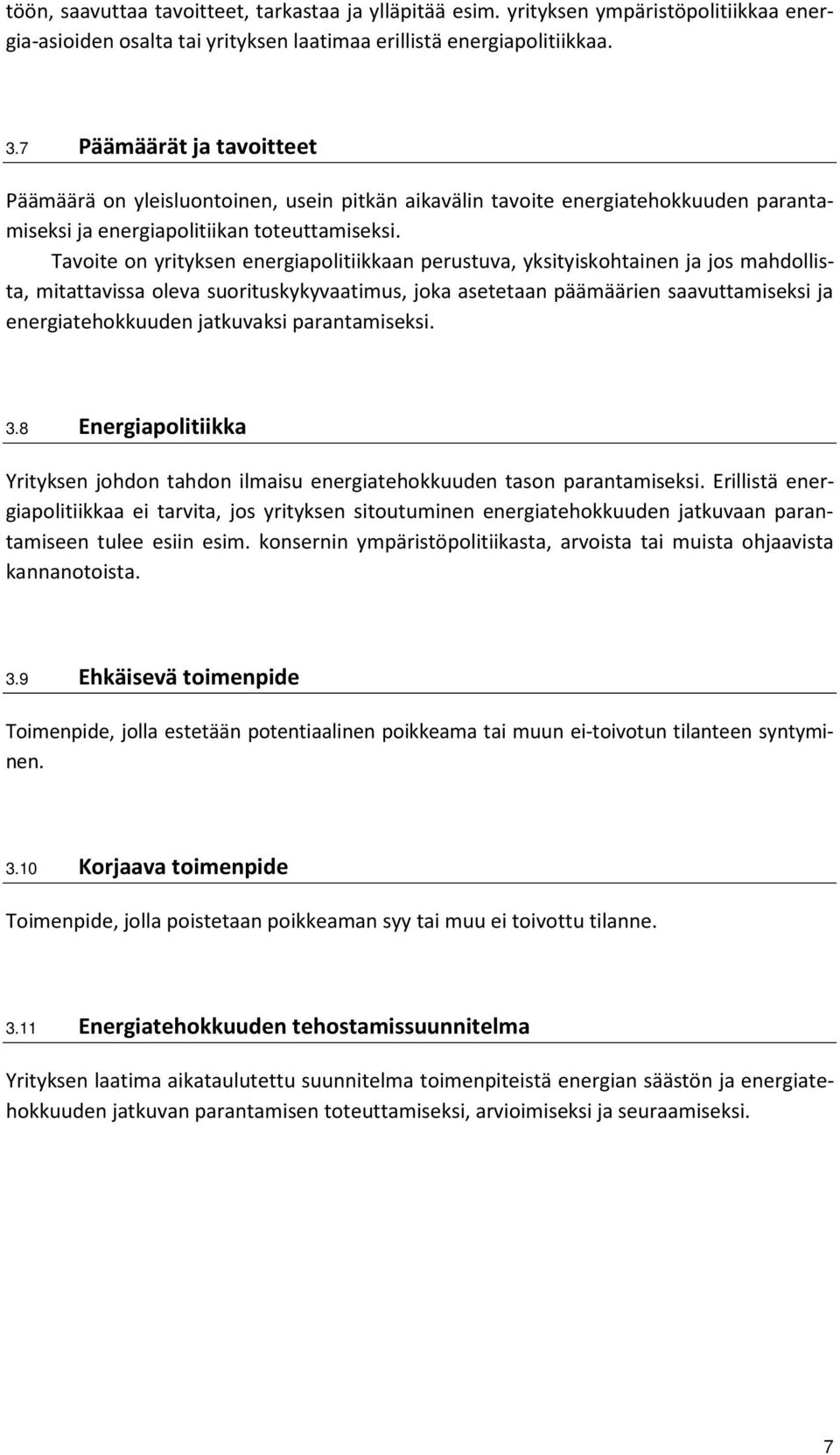 töön, saavuttaa tavoitteet, tarkastaa ja ylläpitää esim. yrityksen ympäristöpolitiikkaa energia-asioiden osalta tai yrityksen laatimaa erillistä energiapolitiikkaa.

3.7 Päämäärät ja tavoitteet

Päämäärä on yleisluontoinen, usein pitkän aikavälin tavoite energiatehokkuuden parantamiseksi ja energiapolitiikan toteuttamiseksi.

Tavoite on yrityksen energiapolitiikkaan perustuva, yksityiskohtainen ja jos mahdollista, mitattavissa oleva suorituskykyvaatimus, joka asetetaan päämäärien saavuttamiseksi ja energiatehokkuuden jatkuvaksi parantamiseksi.

3.8 Energiapolitiikka

Yrityksen johdon tahdon ilmaisu energiatehokkuuden tason parantamiseksi. Erillistä energiapolitiikkaa ei tarvita, jos yrityksen sitoutuminen energiatehokkuuden jatkuvaan parantamiseen tulee esiin esim. konsernin ympäristöpolitiikasta, arvoista tai muista ohjaavista kannanotoista.

3.9 Ehkäisevä toimenpide

Toimenpide, jolla estetään potentiaalinen poikkeama tai muun ei-toivotun tilanteen syntyminen.

3.10 Korjaava toimenpide

Toimenpide, jolla poistetaan poikkeaman syy tai muu ei toivottu tilanne.

3.11 Energiatehokkuuden tehostamissuunnitelma

Yrityksen laatima aikataulutettu suunnitelma toimenpiteistä energian säästön ja energiatehokkuuden jatkuvan parantamisen toteuttamiseksi, arvioimiseksi ja seuraamiseksi.

7